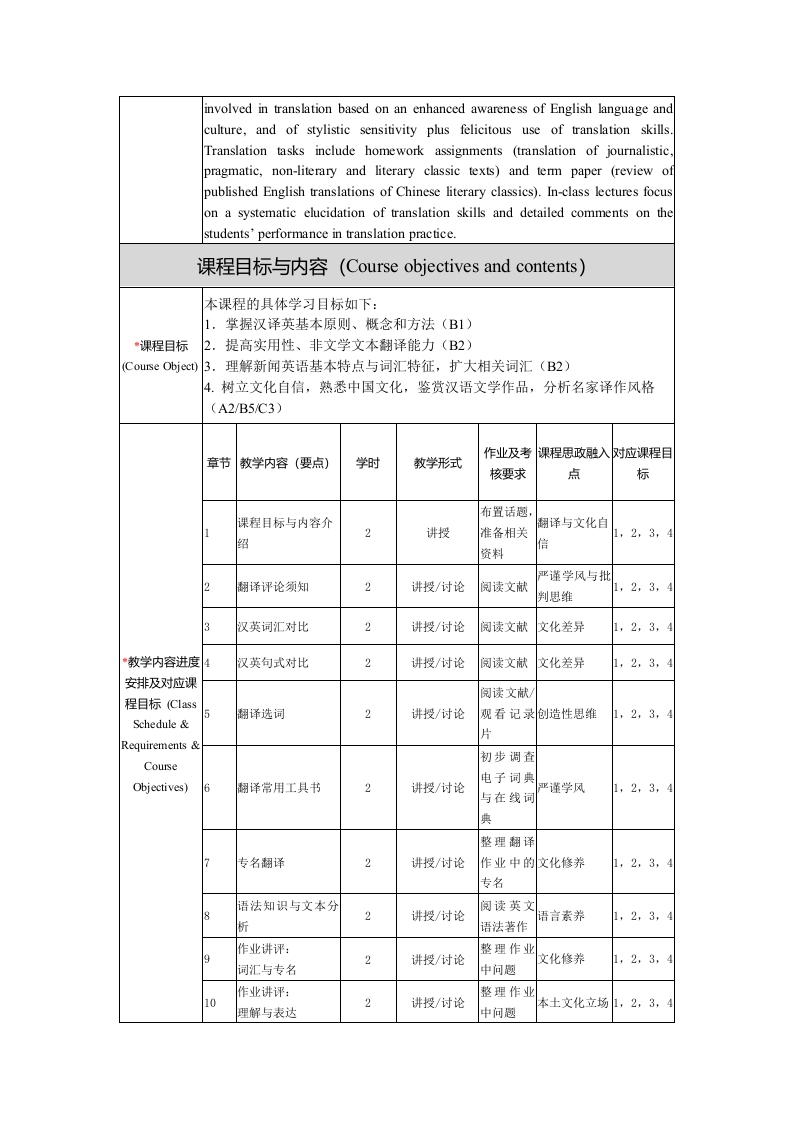 involved in translation based on an enhanced awareness of English language and culture, and of stylistic sensitivity plus felicitous use of translation skills. Translation tasks include homework assignments (translation of journalistic, pragmatic, non-literary and literary classic texts) and term paper (review of published English translations of Chinese literary classics). In-class lectures focus on a systematic elucidation of translation skills and detailed comments on the students' performance in translation practice.

课程目标与内容（Course objectives and contents）

*课程目标 (Course Object)

本课程的具体学习目标如下：
1．掌握汉译英基本原则、概念和方法（B1）
2．提高实用性、非文学文本翻译能力（B2）
3．理解新闻英语基本特点与词汇特征，扩大相关词汇（B2）
4. 树立文化自信，熟悉中国文化，鉴赏汉语文学作品，分析名家译作风格（A2/B5/C3）

*教学内容进度安排及对应课程目标 (Class Schedule & Requirements & Course Objectives)

| 章节 | 教学内容（要点） | 学时 | 教学形式 | 作业及考核要求 | 课程思政融入点 | 对应课程目标 |
|---|---|---|---|---|---|---|
| 1 | 课程目标与内容介绍 | 2 | 讲授 | 布置话题，准备相关资料 | 翻译与文化自信 | 1，2，3，4 |
| 2 | 翻译评论须知 | 2 | 讲授/讨论 | 阅读文献 | 严谨学风与批判思维 | 1，2，3，4 |
| 3 | 汉英词汇对比 | 2 | 讲授/讨论 | 阅读文献 | 文化差异 | 1，2，3，4 |
| 4 | 汉英句式对比 | 2 | 讲授/讨论 | 阅读文献 | 文化差异 | 1，2，3，4 |
| 5 | 翻译选词 | 2 | 讲授/讨论 | 阅读文献/观看记录片 | 创造性思维 | 1，2，3，4 |
| 6 | 翻译常用工具书 | 2 | 讲授/讨论 | 初步调查电子词典与在线词典 | 严谨学风 | 1，2，3，4 |
| 7 | 专名翻译 | 2 | 讲授/讨论 | 整理翻译作业中的专名 | 文化修养 | 1，2，3，4 |
| 8 | 语法知识与文本分析 | 2 | 讲授/讨论 | 阅读英文语法著作 | 语言素养 | 1，2，3，4 |
| 9 | 作业讲评：词汇与专名 | 2 | 讲授/讨论 | 整理作业中问题 | 文化修养 | 1，2，3，4 |
| 10 | 作业讲评：理解与表达 | 2 | 讲授/讨论 | 整理作业中问题 | 本土文化立场 | 1，2，3，4 |